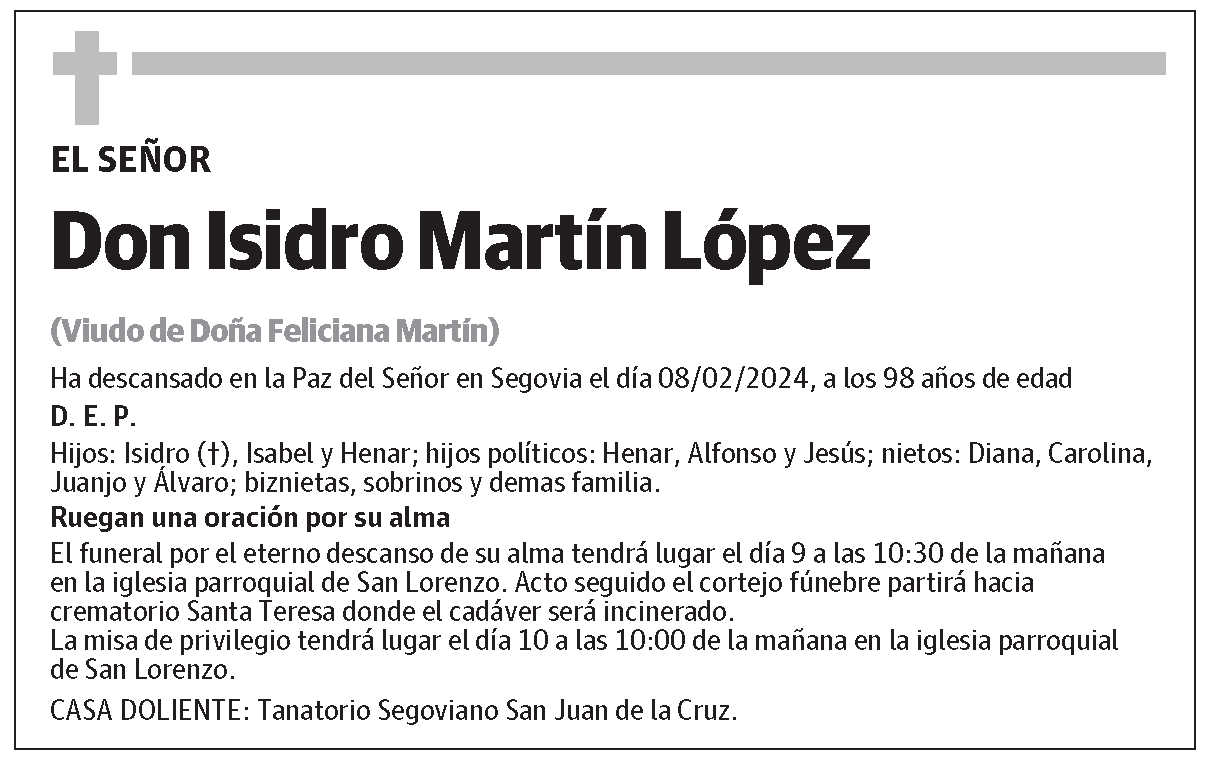 EL SEÑOR

Don Isidro Martín López

(Viudo de Doña Feliciana Martín)

Ha descansado en la Paz del Señor en Segovia el día 08/02/2024, a los 98 años de edad

D. E. P.

Hijos: Isidro (†), Isabel y Henar; hijos políticos: Henar, Alfonso y Jesús; nietos: Diana, Carolina, Juanjo y Álvaro; biznietas, sobrinos y demas familia.

Ruegan una oración por su alma

El funeral por el eterno descanso de su alma tendrá lugar el día 9 a las 10:30 de la mañana en la iglesia parroquial de San Lorenzo. Acto seguido el cortejo fúnebre partirá hacia crematorio Santa Teresa donde el cadáver será incinerado.
La misa de privilegio tendrá lugar el día 10 a las 10:00 de la mañana en la iglesia parroquial de San Lorenzo.

CASA DOLIENTE: Tanatorio Segoviano San Juan de la Cruz.